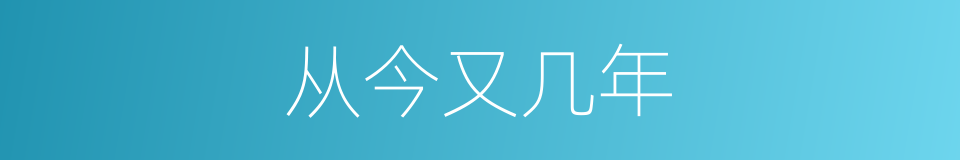 从今又几年